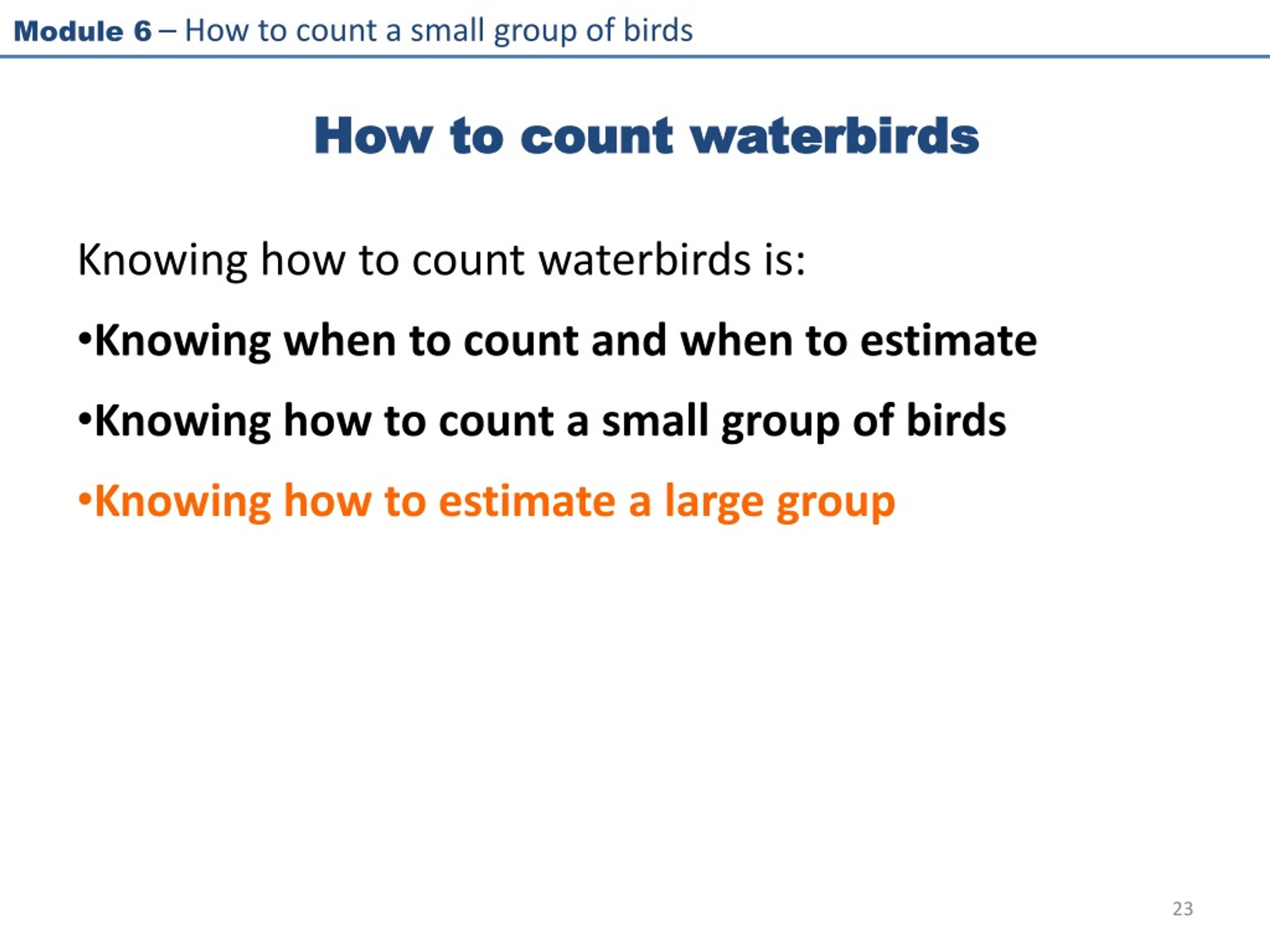 Module 6 – How to count a small group of birds

How to count waterbirds

Knowing how to count waterbirds is:

•Knowing when to count and when to estimate

•Knowing how to count a small group of birds

•Knowing how to estimate a large group

23